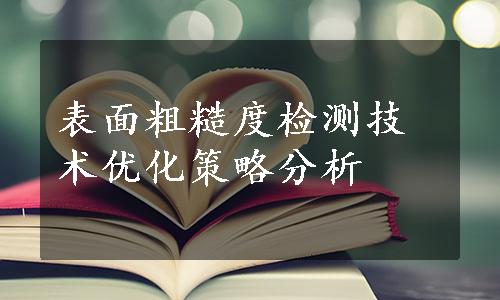 表面粗糙度检测技术优化策略分析